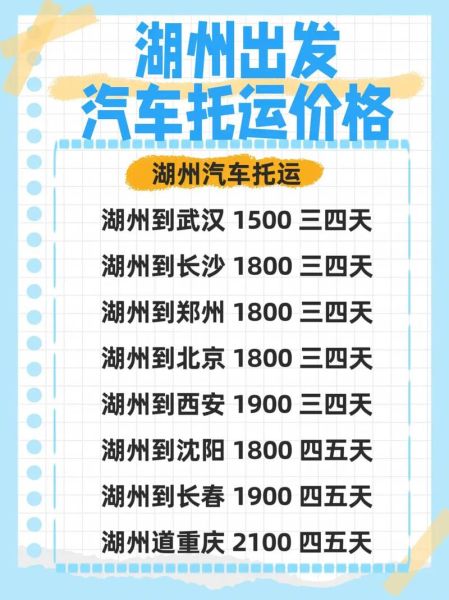 湖州出发
汽车托运价格

湖州汽车托运

湖州到武汉 1500 三四天

湖州到长沙 1800 三四天

湖州到郑州 1800 三四天

湖州到北京 1800 三四天

湖州到西安 1900 三四天

湖州到沈阳 1800 四五天

湖州到长春 1900 四五天

湖州道重庆 2100 四五天